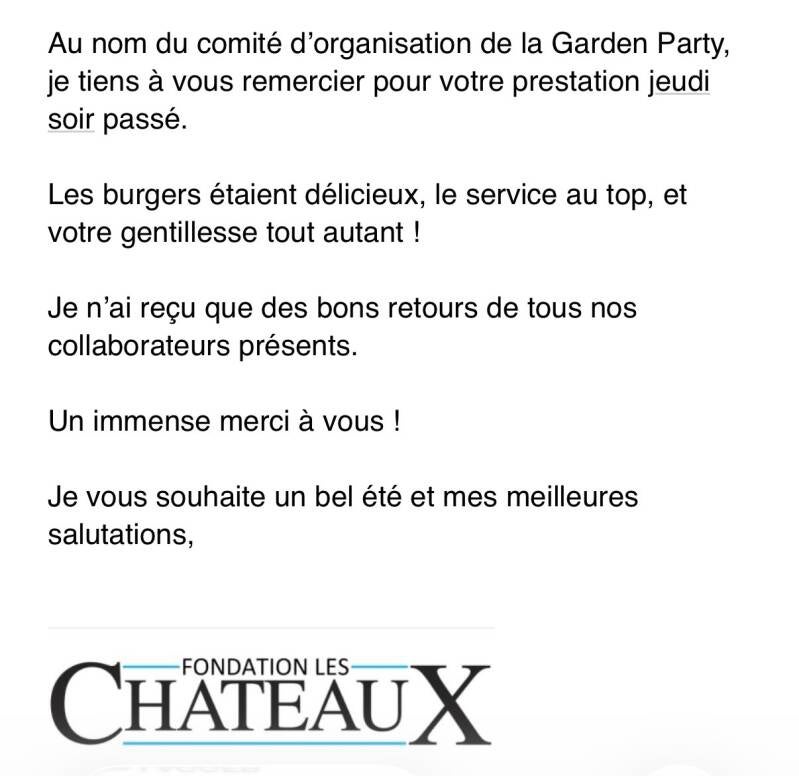 Au nom du comité d'organisation de la Garden Party, je tiens à vous remercier pour votre prestation jeudi soir passé.

Les burgers étaient délicieux, le service au top, et votre gentillesse tout autant !

Je n'ai reçu que des bons retours de tous nos collaborateurs présents.

Un immense merci à vous !

Je vous souhaite un bel été et mes meilleures salutations,

FONDATION LES
CHATEAUX